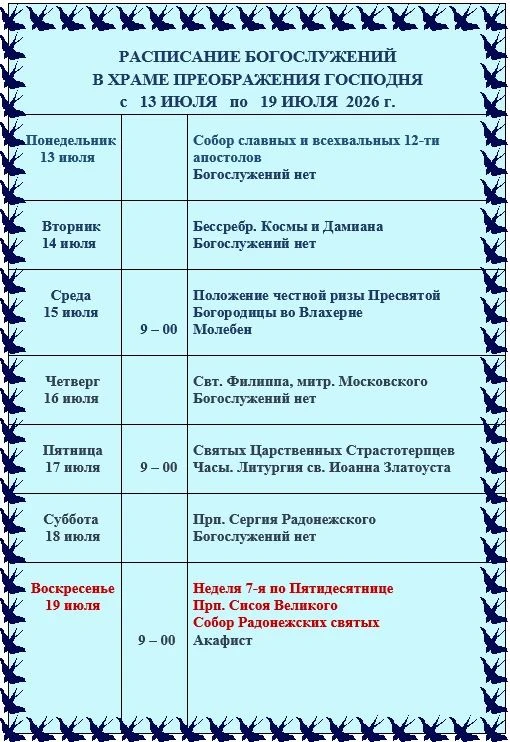 РАСПИСАНИЕ БОГОСЛУЖЕНИЙ
В ХРАМЕ ПРЕОБРАЖЕНИЯ ГОСПОДНЯ
с 13 ИЮЛЯ по 19 ИЮЛЯ 2026 г.

| | | |
|---|---|---|
| Понедельник 13 июля | | Собор славных и всехвальных 12-ти апостолов Богослужений нет |
| Вторник 14 июля | | Бессребр. Космы и Дамиана Богослужений нет |
| Среда 15 июля | 9 – 00 | Положение честной ризы Пресвятой Богородицы во Влахерне Молебен |
| Четверг 16 июля | | Свт. Филиппа, митр. Московского Богослужений нет |
| Пятница 17 июля | 9 – 00 | Святых Царственных Страстотерпцев Часы. Литургия св. Иоанна Златоуста |
| Суббота 18 июля | | Прп. Сергия Радонежского Богослужений нет |
| Воскресенье 19 июля | 9 – 00 | Неделя 7-я по Пятидесятнице Прп. Сисоя Великого Собор Радонежских святых Акафист |